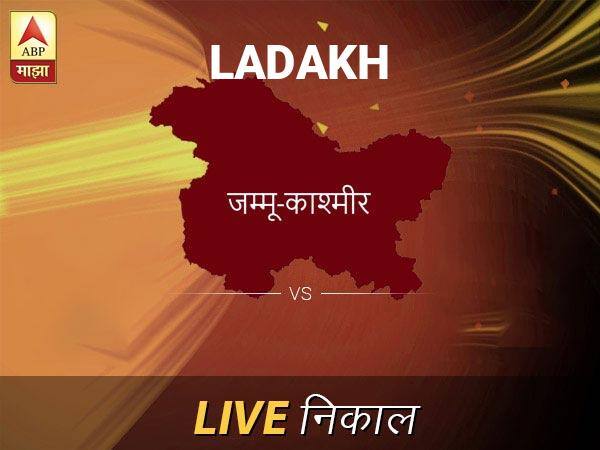 ABP
माझा

LADAKH

जम्मू-काश्मीर

VS

LIVE निकाल